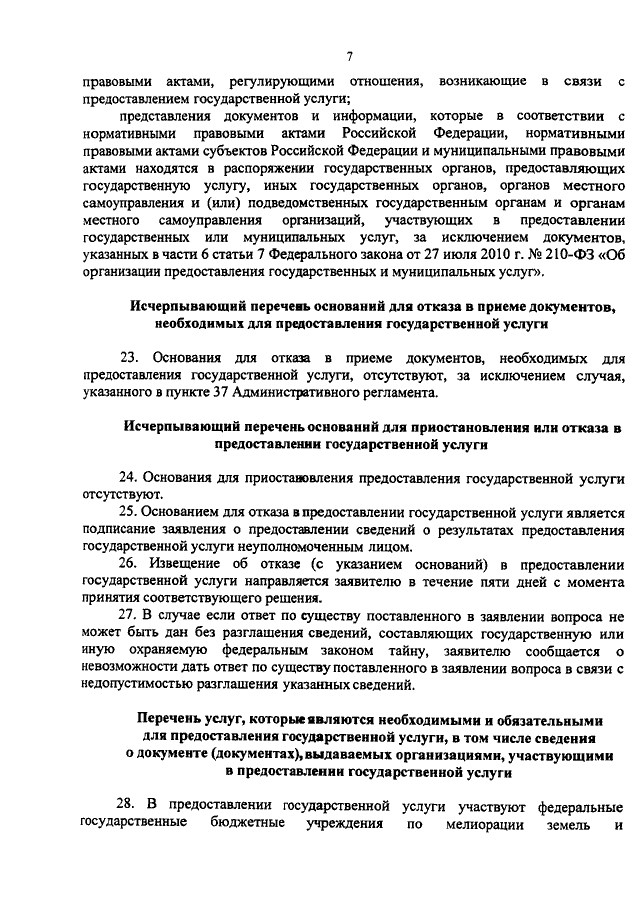 7

правовыми актами, регулирующими отношения, возникающие в связи с предоставлением государственной услуги;

представления документов и информации, которые в соответствии с нормативными правовыми актами Российской Федерации, нормативными правовыми актами субъектов Российской Федерации и муниципальными правовыми актами находятся в распоряжении государственных органов, предоставляющих государственную услугу, иных государственных органов, органов местного самоуправления и (или) подведомственных государственным органам и органам местного самоуправления организаций, участвующих в предоставлении государственных или муниципальных услуг, за исключением документов, указанных в части 6 статьи 7 Федерального закона от 27 июля 2010 г. № 210-ФЗ «Об организации предоставления государственных и муниципальных услуг».

Исчерпывающий перечень оснований для отказа в приеме документов, необходимых для предоставления государственной услуги

23. Основания для отказа в приеме документов, необходимых для предоставления государственной услуги, отсутствуют, за исключением случая, указанного в пункте 37 Административного регламента.

Исчерпывающий перечень оснований для приостановления или отказа в предоставлении государственной услуги

24. Основания для приостановления предоставления государственной услуги отсутствуют.

25. Основанием для отказа в предоставлении государственной услуги является подписание заявления о предоставлении сведений о результатах предоставления государственной услуги неуполномоченным лицом.

26. Извещение об отказе (с указанием оснований) в предоставлении государственной услуги направляется заявителю в течение пяти дней с момента принятия соответствующего решения.

27. В случае если ответ по существу поставленного в заявлении вопроса не может быть дан без разглашения сведений, составляющих государственную или иную охраняемую федеральным законом тайну, заявителю сообщается о невозможности дать ответ по существу поставленного в заявлении вопроса в связи с недопустимостью разглашения указанных сведений.

Перечень услуг, которые являются необходимыми и обязательными для предоставления государственной услуги, в том числе сведения о документе (документах), выдаваемых организациями, участвующими в предоставлении государственной услуги

28. В предоставлении государственной услуги участвуют федеральные государственные бюджетные учреждения по мелиорации земель и